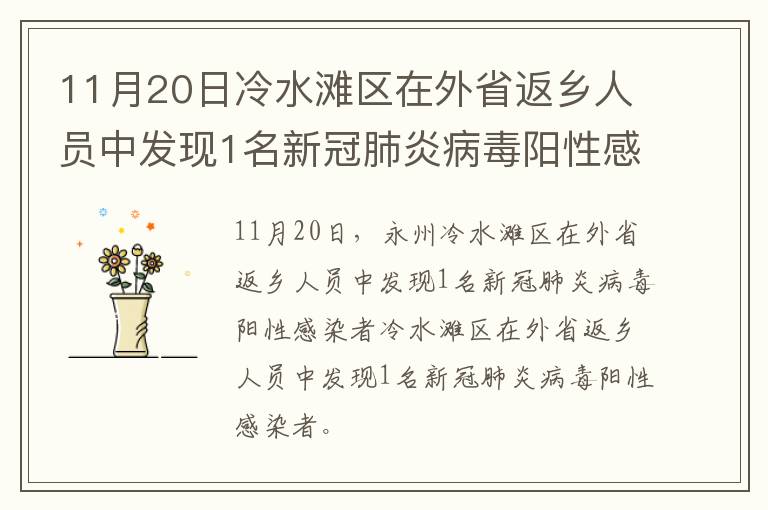 11月20日冷水滩区在外省返乡人员中发现1名新冠肺炎病毒阳性感

11月20日，永州冷水滩区在外省返乡人员中发现1名新冠肺炎病毒阳性感染者冷水滩区在外省返乡人员中发现1名新冠肺炎病毒阳性感染者。